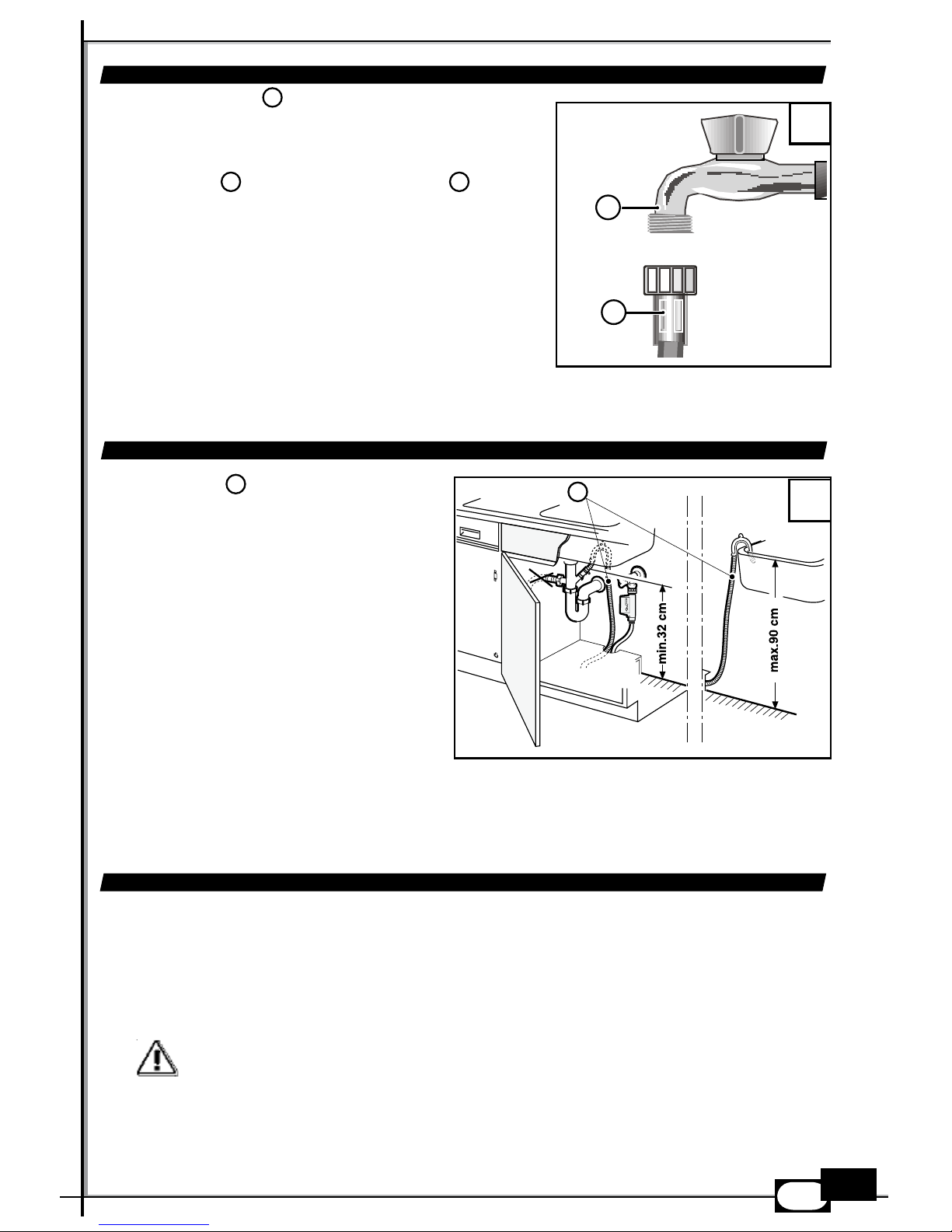 min.32 cm

max.90 cm